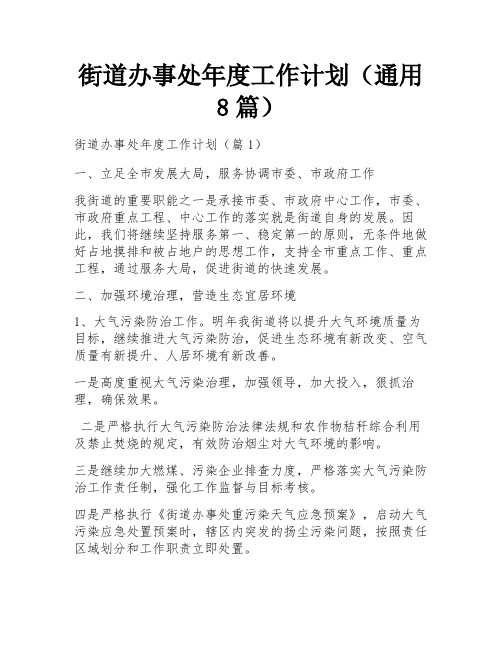 街道办事处年度工作计划（通用8篇）

街道办事处年度工作计划（篇1）

一、立足全市发展大局，服务协调市委、市政府工作

我街道的重要职能之一是承接市委、市政府中心工作，市委、市政府重点工程、中心工作的落实就是街道自身的发展。因此，我们将继续坚持服务第一、稳定第一的原则，无条件地做好占地摸排和被占地户的思想工作，支持全市重点工作、重点工程，通过服务大局，促进街道的快速发展。

二、加强环境治理，营造生态宜居环境

1、大气污染防治工作。明年我街道将以提升大气环境质量为目标，继续推进大气污染防治，促进生态环境有新改变、空气质量有新提升、人居环境有新改善。

一是高度重视大气污染治理，加强领导，加大投入，狠抓治理，确保效果。

二是严格执行大气污染防治法律法规和农作物秸秆综合利用及禁止焚烧的规定，有效防治烟尘对大气环境的影响。

三是继续加大燃煤、污染企业排查力度，严格落实大气污染防治工作责任制，强化工作监督与目标考核。

四是严格执行《街道办事处重污染天气应急预案》，启动大气污染应急处置预案时，辖区内突发的扬尘污染问题，按照责任区域划分和工作职责立即处置。